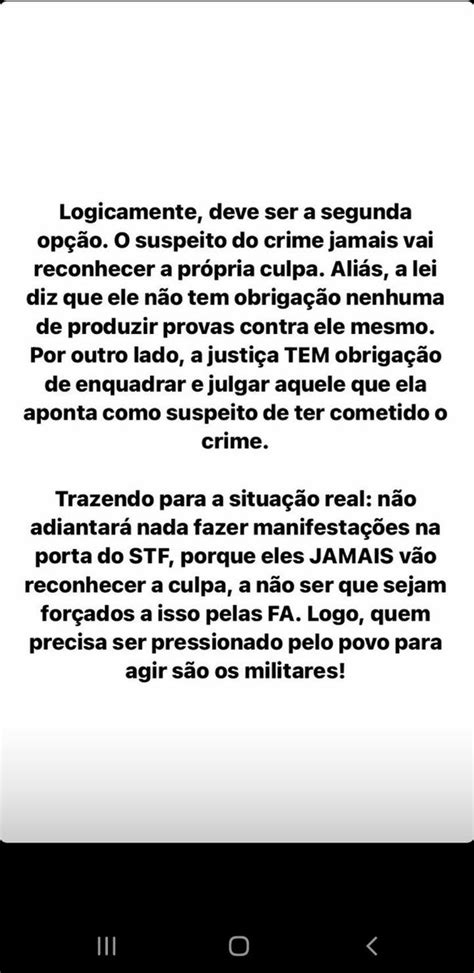 Logicamente, deve ser a segunda opção. O suspeito do crime jamais vai reconhecer a própria culpa. Aliás, a lei diz que ele não tem obrigação nenhuma de produzir provas contra ele mesmo. Por outro lado, a justiça TEM obrigação de enquadrar e julgar aquele que ela aponta como suspeito de ter cometido o crime.

Trazendo para a situação real: não adiantará nada fazer manifestações na porta do STF, porque eles JAMAIS vão reconhecer a culpa, a não ser que sejam forçados a isso pelas FA. Logo, quem precisa ser pressionado pelo povo para agir são os militares!